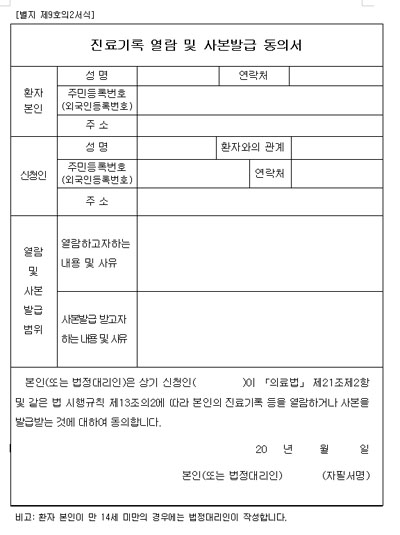 [별지 제9호의2서식]

진료기록 열람 및 사본발급 동의서

| 환자 본인 | 성 명 | | 연락처 | |
|---|---|---|---|---|
| | 주민등록번호 (외국인등록번호) | | | |
| | 주 소 | | | |
| 신청인 | 성 명 | | 환자와의 관계 | |
| | 주민등록번호 (외국인등록번호) | | 연락처 | |
| | 주 소 | | | |
| 열람 및 사본 발급 범위 | 열람하고자하는 내용 및 사유 | | | |
| | 사본발급 받고자 하는 내용 및 사유 | | | |

본인(또는 법정대리인)은 상기 신청인(　　　)이 「의료법」 제21조제2항 및 같은 법 시행규칙 제13조의2에 따라 본인의 진료기록 등을 열람하거나 사본을 발급받는 것에 대하여 동의합니다.

20 　년 　월 　일

본인(또는 법정대리인) 　　(자필서명)

비고: 환자 본인이 만 14세 미만의 경우에는 법정대리인이 작성합니다.